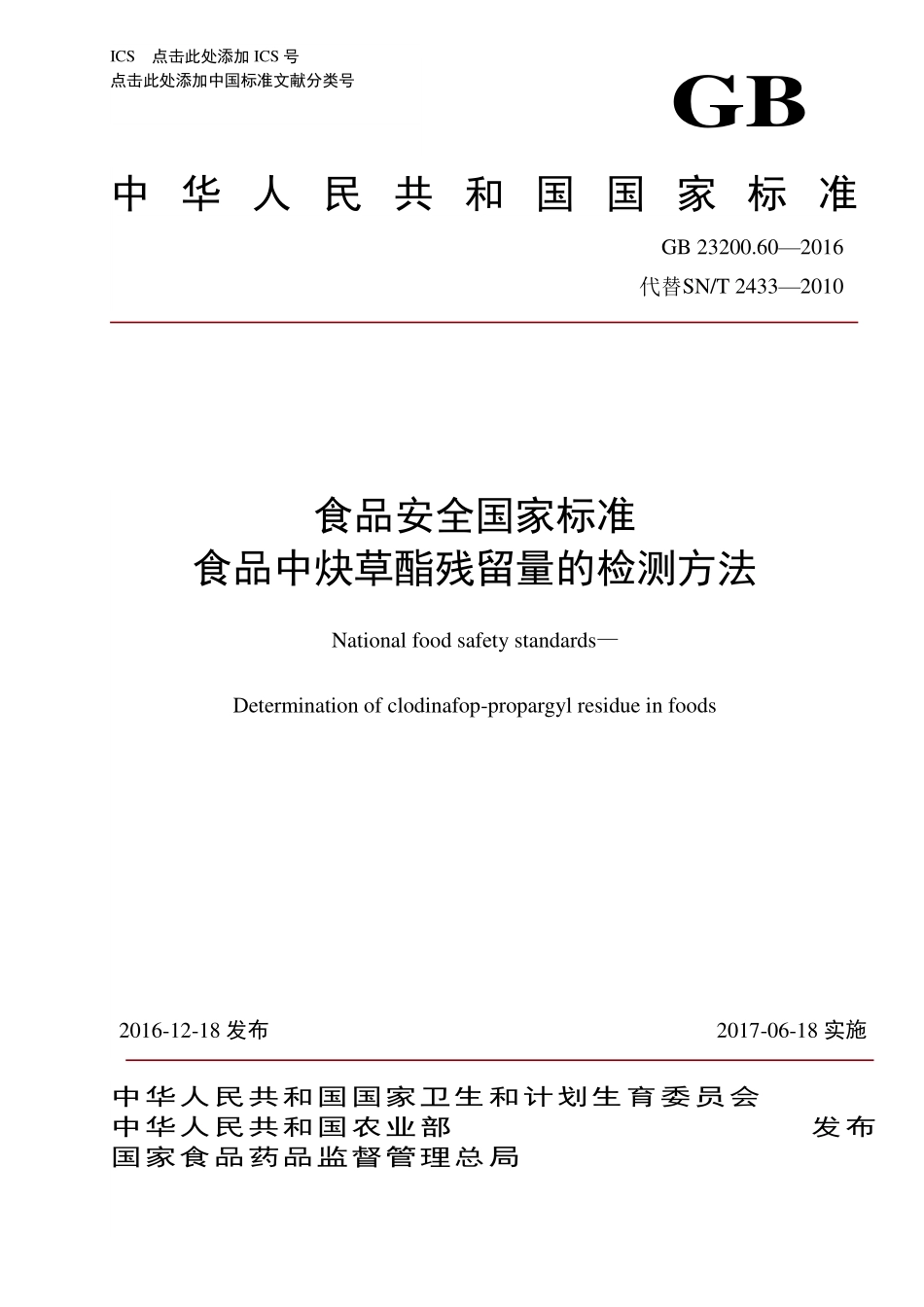 ICS 点击此处添加 ICS 号
点击此处添加中国标准文献分类号

GB

中华人民共和国国家标准

GB 23200.60—2016
代替SN/T 2433—2010

食品安全国家标准
食品中炔草酯残留量的检测方法

National food safety standards—

Determination of clodinafop-propargyl residue in foods

2016-12-18 发布

2017-06-18 实施

中华人民共和国国家卫生和计划生育委员会
中华人民共和国农业部
国家食品药品监督管理总局

发布